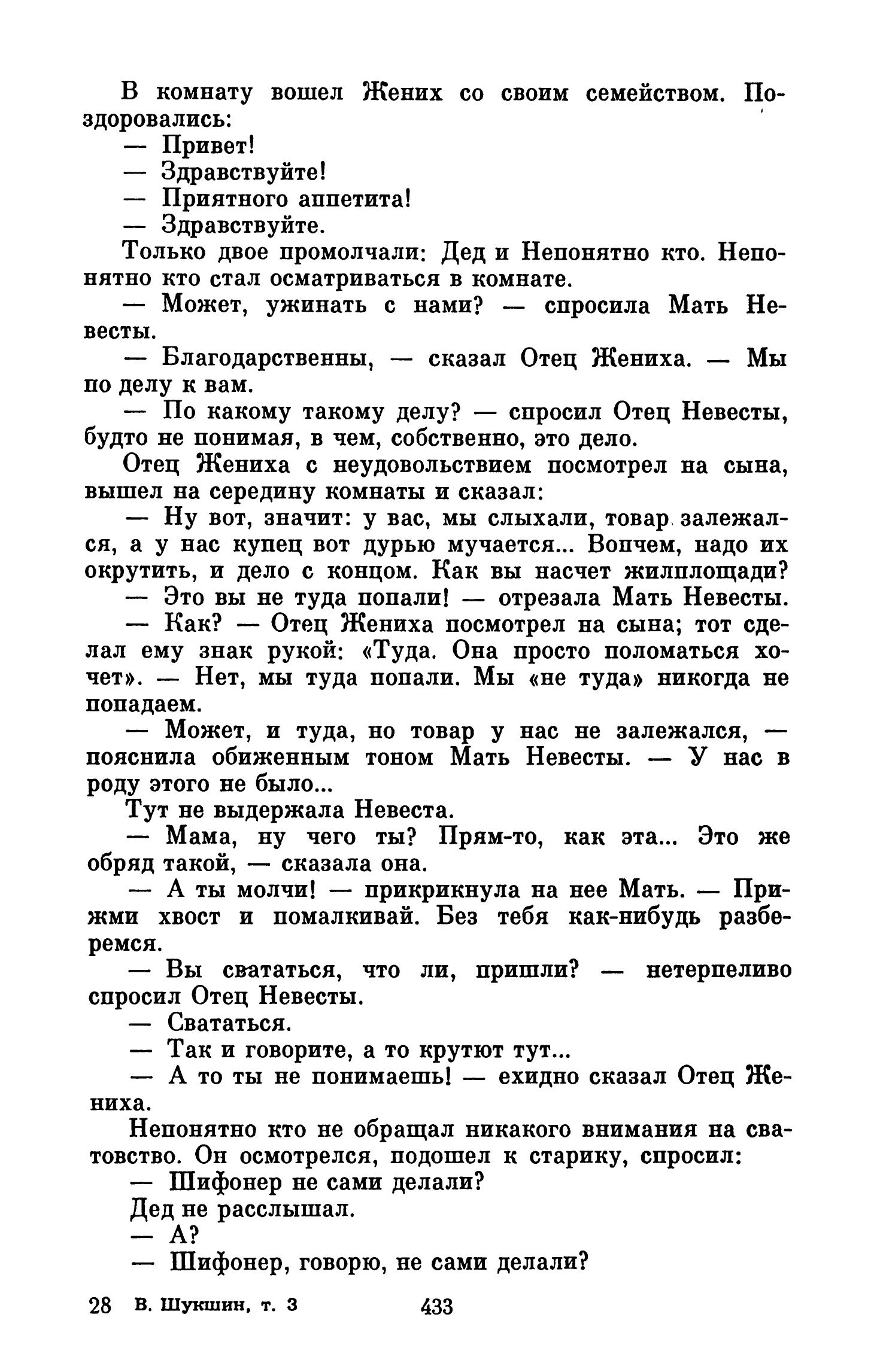 В комнату вошел Жених со своим семейством. Поздоровались:

— Привет!

— Здравствуйте!

— Приятного аппетита!

— Здравствуйте.

Только двое промолчали: Дед и Непонятно кто. Непонятно кто стал осматриваться в комнате.

— Может, ужинать с нами? — спросила Мать Невесты.

— Благодарственны, — сказал Отец Жениха. — Мы по делу к вам.

— По какому такому делу? — спросил Отец Невесты, будто не понимая, в чем, собственно, это дело.

Отец Жениха с неудовольствием посмотрел на сына, вышел на середину комнаты и сказал:

— Ну вот, значит: у вас, мы слыхали, товар залежался, а у нас купец вот дурью мучается... Вопчем, надо их окрутить, и дело с концом. Как вы насчет жилплощади?

— Это вы не туда попали! — отрезала Мать Невесты.

— Как? — Отец Жениха посмотрел на сына; тот сделал ему знак рукой: «Туда. Она просто поломаться хочет». — Нет, мы туда попали. Мы «не туда» никогда не попадаем.

— Может, и туда, но товар у нас не залежался, — пояснила обиженным тоном Мать Невесты. — У нас в роду этого не было...

Тут не выдержала Невеста.

— Мама, ну чего ты? Прям-то, как эта... Это же обряд такой, — сказала она.

— А ты молчи! — прикрикнула на нее Мать. — Прижми хвост и помалкивай. Без тебя как-нибудь разберемся.

— Вы свататься, что ли, пришли? — нетерпеливо спросил Отец Невесты.

— Свататься.

— Так и говорите, а то крутют тут...

— А то ты не понимаешь! — ехидно сказал Отец Жениха.

Непонятно кто не обращал никакого внимания на сватовство. Он осмотрелся, подошел к старику, спросил:

— Шифонер не сами делали?

Дед не расслышал.

— А?

— Шифонер, говорю, не сами делали?

28 В. Шукшин, т. 3 433